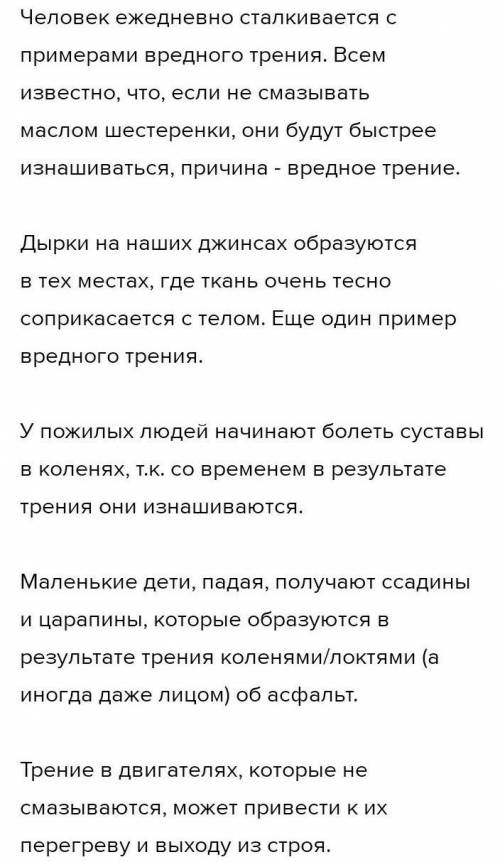 Человек ежедневно сталкивается с примерами вредного трения. Всем известно, что, если не смазывать маслом шестеренки, они будут быстрее изнашиваться, причина - вредное трение.

Дырки на наших джинсах образуются в тех местах, где ткань очень тесно соприкасается с телом. Еще один пример вредного трения.

У пожилых людей начинают болеть суставы в коленях, т.к. со временем в результате трения они изнашиваются.

Маленькие дети, падая, получают ссадины и царапины, которые образуются в результате трения коленями/локтями (а иногда даже лицом) об асфальт.

Трение в двигателях, которые не смазываются, может привести к их перегреву и выходу из строя.